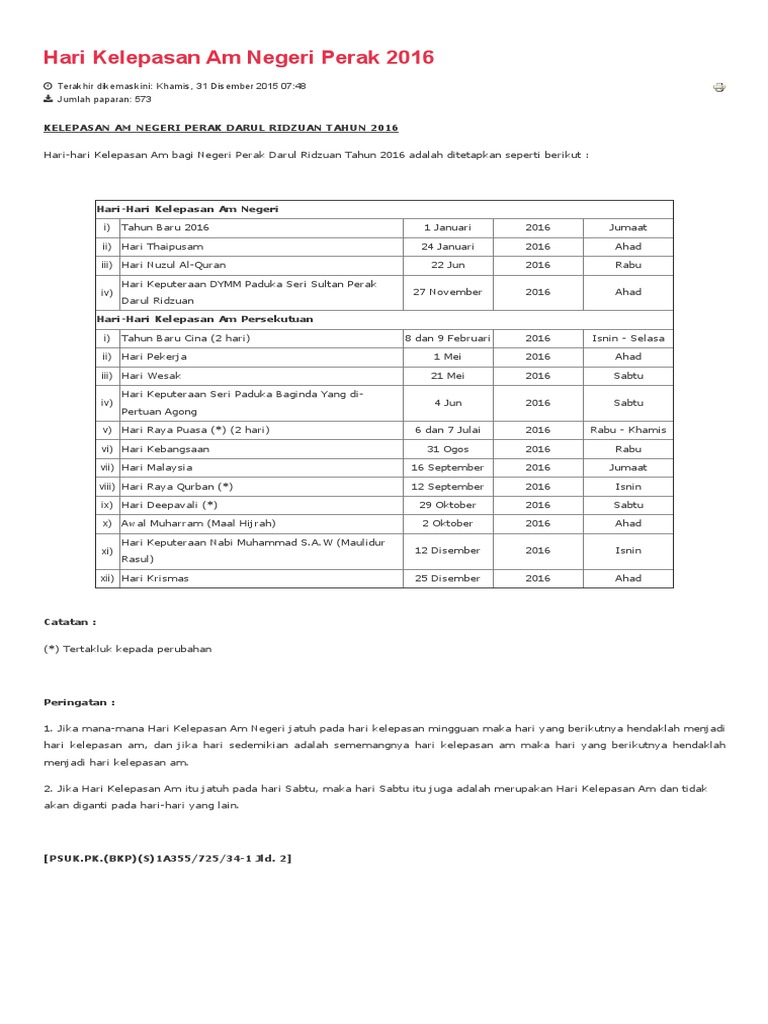 Hari Kelepasan Am Negeri Perak 2016

Terakhir dikemaskini: Khamis, 31 Disember 2015 07:48
Jumlah paparan: 573

KELEPASAN AM NEGERI PERAK DARUL RIDZUAN TAHUN 2016

Hari-hari Kelepasan Am bagi Negeri Perak Darul Ridzuan Tahun 2016 adalah ditetapkan seperti berikut :

| Hari-Hari Kelepasan Am Negeri | | | | |
|---|---|---|---|---|
| i) | Tahun Baru 2016 | 1 Januari | 2016 | Jumaat |
| ii) | Hari Thaipusam | 24 Januari | 2016 | Ahad |
| iii) | Hari Nuzul Al-Quran | 22 Jun | 2016 | Rabu |
| iv) | Hari Keputeraan DYMM Paduka Seri Sultan Perak Darul Ridzuan | 27 November | 2016 | Ahad |
| Hari-Hari Kelepasan Am Persekutuan | | | | |
| i) | Tahun Baru Cina (2 hari) | 8 dan 9 Februari | 2016 | Isnin - Selasa |
| ii) | Hari Pekerja | 1 Mei | 2016 | Ahad |
| iii) | Hari Wesak | 21 Mei | 2016 | Sabtu |
| iv) | Hari Keputeraan Seri Paduka Baginda Yang di-Pertuan Agong | 4 Jun | 2016 | Sabtu |
| v) | Hari Raya Puasa (*) (2 hari) | 6 dan 7 Julai | 2016 | Rabu - Khamis |
| vi) | Hari Kebangsaan | 31 Ogos | 2016 | Rabu |
| vii) | Hari Malaysia | 16 September | 2016 | Jumaat |
| viii) | Hari Raya Qurban (*) | 12 September | 2016 | Isnin |
| ix) | Hari Deepavali (*) | 29 Oktober | 2016 | Sabtu |
| x) | Awal Muharram (Maal Hijrah) | 2 Oktober | 2016 | Ahad |
| xi) | Hari Keputeraan Nabi Muhammad S.A.W (Maulidur Rasul) | 12 Disember | 2016 | Isnin |
| xii) | Hari Krismas | 25 Disember | 2016 | Ahad |

Catatan :

(*) Tertakluk kepada perubahan

Peringatan :

1. Jika mana-mana Hari Kelepasan Am Negeri jatuh pada hari kelepasan mingguan maka hari yang berikutnya hendaklah menjadi hari kelepasan am, dan jika hari sedemikian adalah sememangnya hari kelepasan am maka hari yang berikutnya hendaklah menjadi hari kelepasan am.

2. Jika Hari Kelepasan Am itu jatuh pada hari Sabtu, maka hari Sabtu itu juga adalah merupakan Hari Kelepasan Am dan tidak akan diganti pada hari-hari yang lain.

[PSUK.PK.(BKP)(S)1A355/725/34-1 Jld. 2]